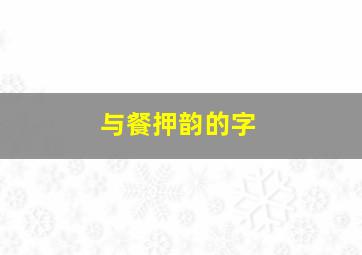 与餐押韵的字